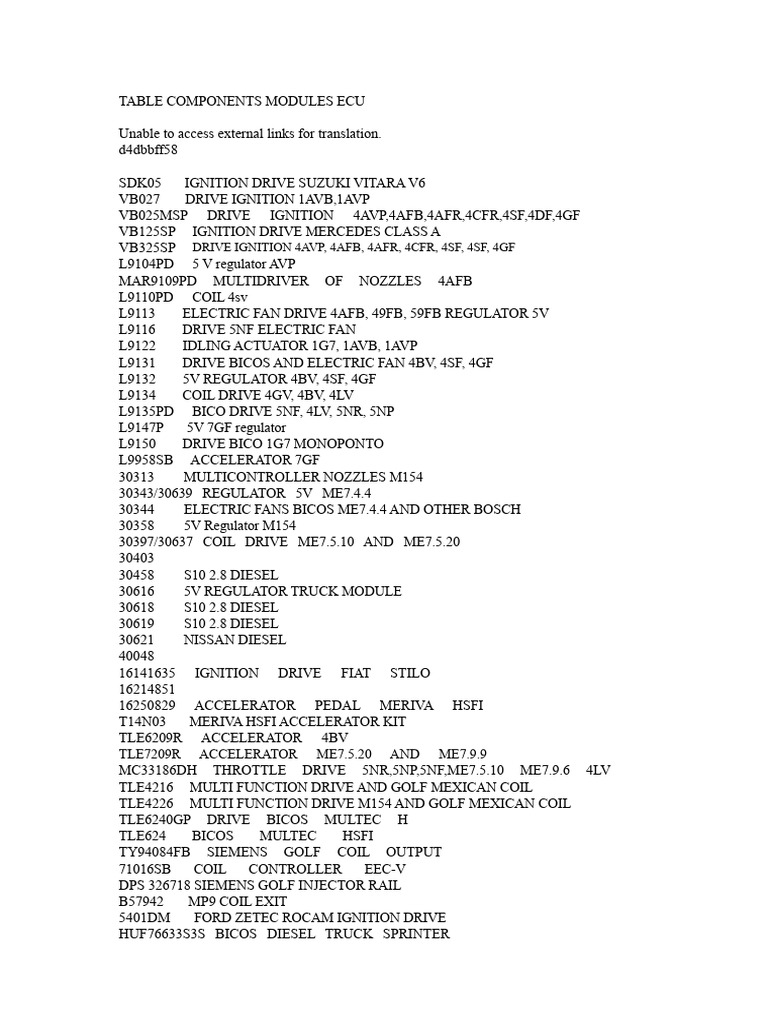 TABLE COMPONENTS MODULES ECU

Unable to access external links for translation.
d4dbbff58

SDK05 IGNITION DRIVE SUZUKI VITARA V6
VB027 DRIVE IGNITION 1AVB,1AVP
VB025MSP DRIVE IGNITION 4AVP,4AFB,4AFR,4CFR,4SF,4DF,4GF
VB125SP IGNITION DRIVE MERCEDES CLASS A
VB325SP DRIVE IGNITION 4AVP, 4AFB, 4AFR, 4CFR, 4SF, 4SF, 4GF
L9104PD 5 V regulator AVP
MAR9109PD MULTIDRIVER OF NOZZLES 4AFB
L9110PD COIL 4sv
L9113 ELECTRIC FAN DRIVE 4AFB, 49FB, 59FB REGULATOR 5V
L9116 DRIVE 5NF ELECTRIC FAN
L9122 IDLING ACTUATOR 1G7, 1AVB, 1AVP
L9131 DRIVE BICOS AND ELECTRIC FAN 4BV, 4SF, 4GF
L9132 5V REGULATOR 4BV, 4SF, 4GF
L9134 COIL DRIVE 4GV, 4BV, 4LV
L9135PD BICO DRIVE 5NF, 4LV, 5NR, 5NP
L9147P 5V 7GF regulator
L9150 DRIVE BICO 1G7 MONOPONTO
L9958SB ACCELERATOR 7GF
30313 MULTICONTROLLER NOZZLES M154
30343/30639 REGULATOR 5V ME7.4.4
30344 ELECTRIC FANS BICOS ME7.4.4 AND OTHER BOSCH
30358 5V Regulator M154
30397/30637 COIL DRIVE ME7.5.10 AND ME7.5.20
30403
30458 S10 2.8 DIESEL
30616 5V REGULATOR TRUCK MODULE
30618 S10 2.8 DIESEL
30619 S10 2.8 DIESEL
30621 NISSAN DIESEL
40048
16141635 IGNITION DRIVE FIAT STILO
16214851
16250829 ACCELERATOR PEDAL MERIVA HSFI
T14N03 MERIVA HSFI ACCELERATOR KIT
TLE6209R ACCELERATOR 4BV
TLE7209R ACCELERATOR ME7.5.20 AND ME7.9.9
MC33186DH THROTTLE DRIVE 5NR,5NP,5NF,ME7.5.10 ME7.9.6 4LV
TLE4216 MULTI FUNCTION DRIVE AND GOLF MEXICAN COIL
TLE4226 MULTI FUNCTION DRIVE M154 AND GOLF MEXICAN COIL
TLE6240GP DRIVE BICOS MULTEC H
TLE624 BICOS MULTEC HSFI
TY94084FB SIEMENS GOLF COIL OUTPUT
71016SB COIL CONTROLLER EEC-V
DPS 326718 SIEMENS GOLF INJECTOR RAIL
B57942 MP9 COIL EXIT
5401DM FORD ZETEC ROCAM IGNITION DRIVE
HUF76633S3S BICOS DIESEL TRUCK SPRINTER